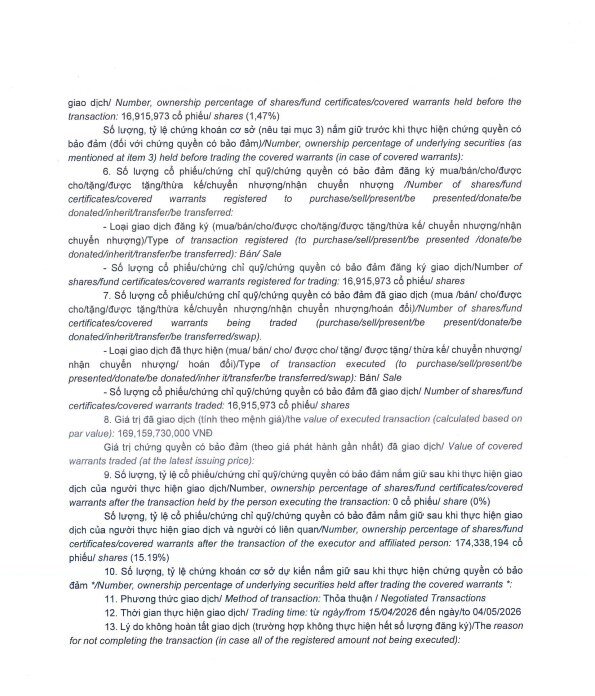 giao dịch/ Number, ownership percentage of shares/fund certificates/covered warrants held before the transaction: 16,915,973 cổ phiếu/ shares (1,47%)

Số lượng, tỷ lệ chứng khoán cơ sở (nêu tại mục 3) nắm giữ trước khi thực hiện chứng quyền có bảo đảm (đối với chứng quyền có bảo đảm)/Number, ownership percentage of underlying securities (as mentioned at item 3) held before trading the covered warrants (in case of covered warrants):

6. Số lượng cổ phiếu/chứng chỉ quỹ/chứng quyền có bảo đảm đăng ký mua/bán/cho/được cho/tặng/được tặng/thừa kế/chuyển nhượng/nhận chuyển nhượng /Number of shares/fund certificates/covered warrants registered to purchase/sell/present/be presented/donate/be donated/inherit/transfer/be transferred:

- Loại giao dịch đăng ký (mua/bán/cho/được cho/tặng/được tặng/thừa kế/ chuyển nhượng/nhận chuyển nhượng)/Type of transaction registered (to purchase/sell/present/be presented /donate/be donated/inherit/transfer/be transferred): Bán/ Sale

- Số lượng cổ phiếu/chứng chỉ quỹ/chứng quyền có bảo đảm đăng ký giao dịch/Number of shares/fund certificates/covered warrants registered for trading: 16,915,973 cổ phiếu/ shares

7. Số lượng cổ phiếu/chứng chỉ quỹ/chứng quyền có bảo đảm đã giao dịch (mua /bán/ cho/được cho/tặng/được tặng/thừa kế/chuyển nhượng/nhận chuyển nhượng/hoán đổi)/Number of shares/fund certificates/covered warrants being traded (purchase/sell/present/be present/donate/be donated/inherit/transfer/be transferred/swap).

- Loại giao dịch đã thực hiện (mua/ bán/ cho/ được cho/ tặng/ được tặng/ thừa kế/ chuyển nhượng/ nhận chuyển nhượng/ hoán đổi)/Type of transaction executed (to purchase/sell/present/be presented/donate/be donated/inher it/transfer/be transferred/swap): Bán/ Sale

- Số lượng cổ phiếu/chứng chỉ quỹ/chứng quyền có bảo đảm đã giao dịch/ Number of shares/fund certificates/covered warrants traded: 16,915,973 cổ phiếu/ shares

8. Giá trị đã giao dịch (tính theo mệnh giá)/the value of executed transaction (calculated based on par value): 169,159,730,000 VNĐ

Giá trị chứng quyền có bảo đảm (theo giá phát hành gần nhất) đã giao dịch/ Value of covered warrants traded (at the latest issuing price):

9. Số lượng, tỷ lệ cổ phiếu/chứng chỉ quỹ/chứng quyền có bảo đảm nắm giữ sau khi thực hiện giao dịch của người thực hiện giao dịch/Number, ownership percentage of shares/fund certificates/covered warrants after the transaction held by the person executing the transaction: 0 cổ phiếu/ share (0%)

Số lượng, tỷ lệ cổ phiếu/chứng chỉ quỹ/chứng quyền có bảo đảm nắm giữ sau khi thực hiện giao dịch của người thực hiện giao dịch và người có liên quan/Number, ownership percentage of shares/fund certificates/covered warrants after the transaction of the executor and affiliated person: 174,338,194 cổ phiếu/ shares (15.19%)

10. Số lượng, tỷ lệ chứng khoán cơ sở dự kiến nắm giữ sau khi thực hiện chứng quyền có bảo đảm */Number, ownership percentage of underlying securities held after trading the covered warrants *:

11. Phương thức giao dịch/ Method of transaction: Thỏa thuận / Negotiated Transactions

12. Thời gian thực hiện giao dịch/ Trading time: từ ngày/from 15/04/2026 đến ngày/to 04/05/2026

13. Lý do không hoàn tất giao dịch (trường hợp không thực hiện hết số lượng đăng ký)/The reason for not completing the transaction (in case all of the registered amount not being executed):